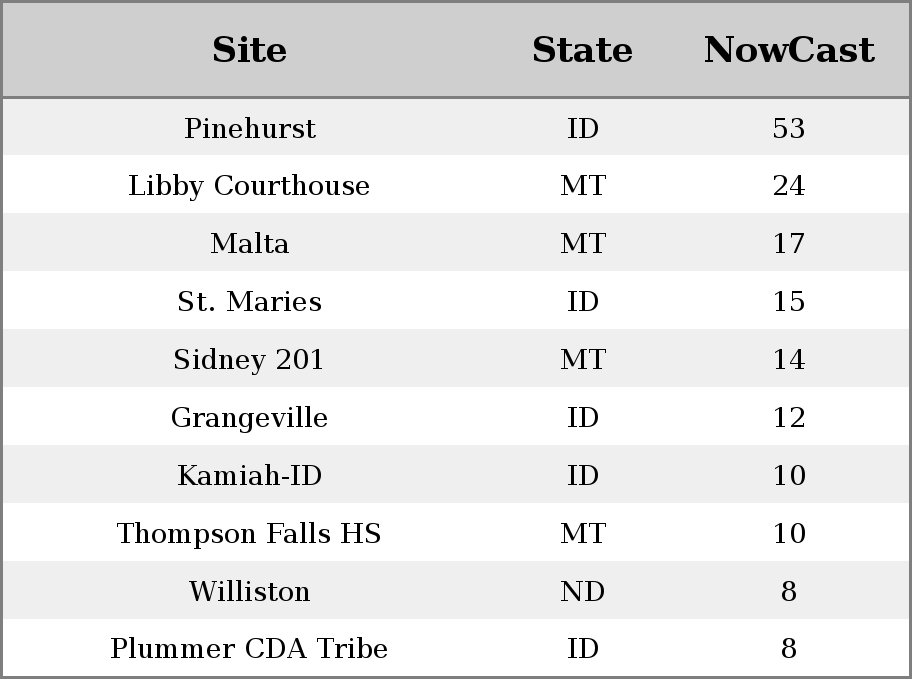 | Site | State | NowCast |
|---|---|---|
| Pinehurst | ID | 53 |
| Libby Courthouse | MT | 24 |
| Malta | MT | 17 |
| St. Maries | ID | 15 |
| Sidney 201 | MT | 14 |
| Grangeville | ID | 12 |
| Kamiah-ID | ID | 10 |
| Thompson Falls HS | MT | 10 |
| Williston | ND | 8 |
| Plummer CDA Tribe | ID | 8 |